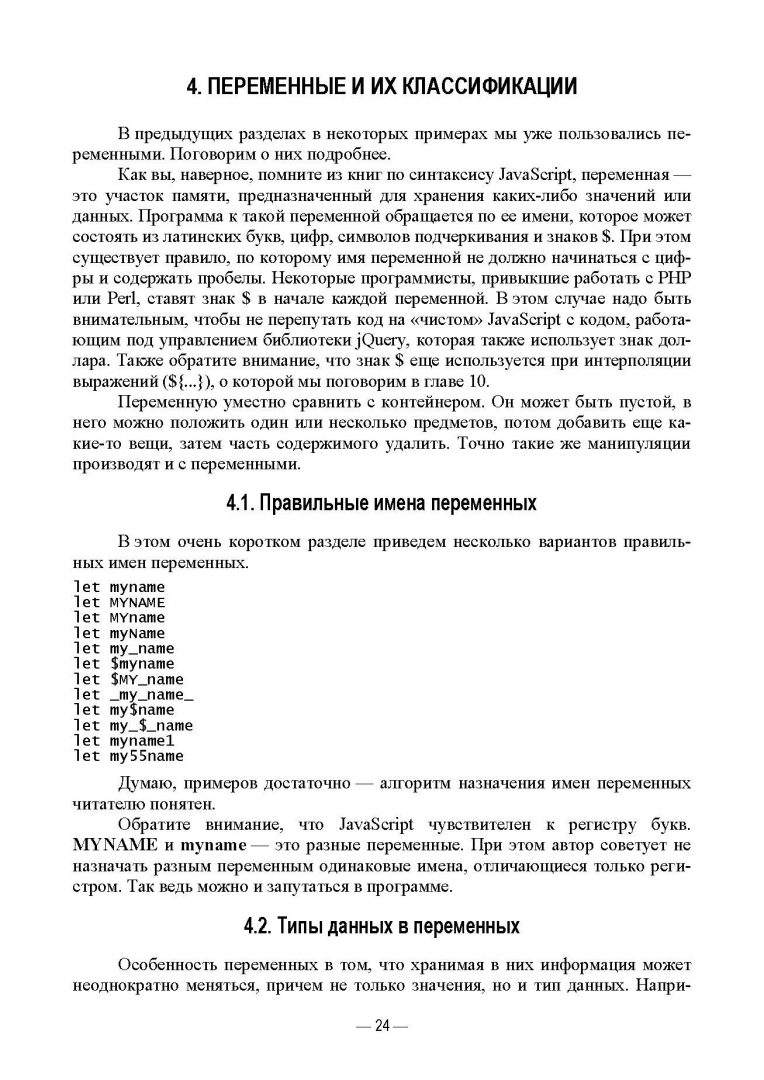 4. ПЕРЕМЕННЫЕ И ИХ КЛАССИФИКАЦИИ

В предыдущих разделах в некоторых примерах мы уже пользовались переменными. Поговорим о них подробнее.

Как вы, наверное, помните из книг по синтаксису JavaScript, переменная — это участок памяти, предназначенный для хранения каких-либо значений или данных. Программа к такой переменной обращается по ее имени, которое может состоять из латинских букв, цифр, символов подчеркивания и знаков $. При этом существует правило, по которому имя переменной не должно начинаться с цифры и содержать пробелы. Некоторые программисты, привыкшие работать с PHP или Perl, ставят знак $ в начале каждой переменной. В этом случае надо быть внимательным, чтобы не перепутать код на «чистом» JavaScript с кодом, работающим под управлением библиотеки jQuery, которая также использует знак доллара. Также обратите внимание, что знак $ еще используется при интерполяции выражений (${...}), о которой мы поговорим в главе 10.

Переменную уместно сравнить с контейнером. Он может быть пустой, в него можно положить один или несколько предметов, потом добавить еще какие-то вещи, затем часть содержимого удалить. Точно такие же манипуляции производят и с переменными.

4.1. Правильные имена переменных

В этом очень коротком разделе приведем несколько вариантов правильных имен переменных.

let myname
let MYNAME
let MYname
let myName
let my_name
let $myname
let $MY_name
let _my_name_
let my$name
let my_$_name
let myname1
let my55name

Думаю, примеров достаточно — алгоритм назначения имен переменных читателю понятен.

Обратите внимание, что JavaScript чувствителен к регистру букв. MYNAME и myname — это разные переменные. При этом автор советует не назначать разным переменным одинаковые имена, отличающиеся только регистром. Так ведь можно и запутаться в программе.

4.2. Типы данных в переменных

Особенность переменных в том, что хранимая в них информация может неоднократно меняться, причем не только значения, но и тип данных. Напри-

— 24 —